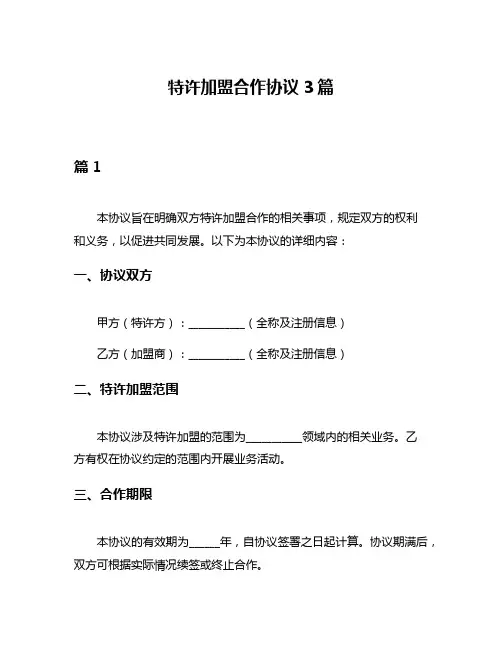 特许加盟合作协议 3 篇

篇 1

本协议旨在明确双方特许加盟合作的相关事项，规定双方的权利和义务，以促进共同发展。以下为本协议的详细内容：

一、协议双方

甲方（特许方）：__________（全称及注册信息）

乙方（加盟商）：__________（全称及注册信息）

二、特许加盟范围

本协议涉及特许加盟的范围为__________领域内的相关业务。乙方有权在协议约定的范围内开展业务活动。

三、合作期限

本协议的有效期为_____年，自协议签署之日起计算。协议期满后，双方可根据实际情况续签或终止合作。